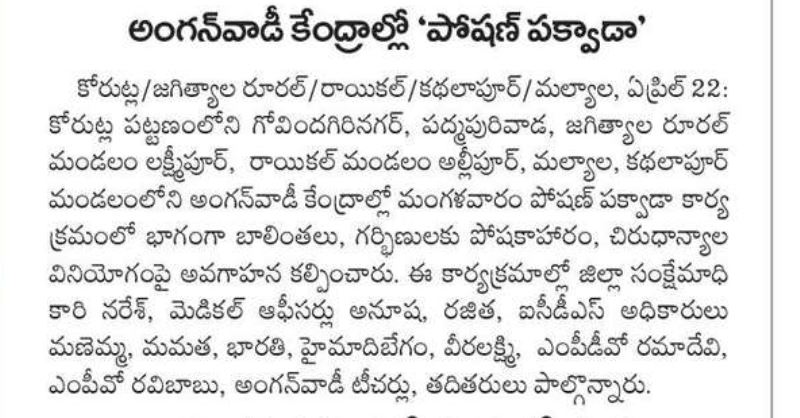 అంగన్‌వాడీ కేంద్రాల్లో 'పోషణ్ పక్వాడా'

కోరుట్ల/జగిత్యాల రూరల్/రాయికల్/కథలాపూర్/మల్యాల, ఏప్రిల్ 22: కోరుట్ల పట్టణంలోని గోవిందగిరినగర్, పద్మపురివాడ, జగిత్యాల రూరల్ మండలం లక్ష్మీపూర్, రాయికల్ మండలం అల్లీపూర్, మల్యాల, కథలాపూర్ మండలంలోని అంగన్‌వాడీ కేంద్రాల్లో మంగళవారం పోషణ్ పక్వాడా కార్యక్రమంలో భాగంగా బాలింతలు, గర్భిణులకు పోషకాహారం, చిరుధాన్యాల వినియోగంపై అవగాహన కల్పించారు. ఈ కార్యక్రమాల్లో జిల్లా సంక్షేమాధికారి నరేశ్, మెడికల్ ఆఫీసర్లు అనూష, రజిత, ఐసీడీఎస్ అధికారులు మణెమ్మ, మమత, భారతి, హైమాదిబేగం, వీరలక్ష్మి, ఎంపీడీవో రమాదేవి, ఎంపీవో రవిబాబు, అంగన్‌వాడీ టీచర్లు, తదితరులు పాల్గొన్నారు.